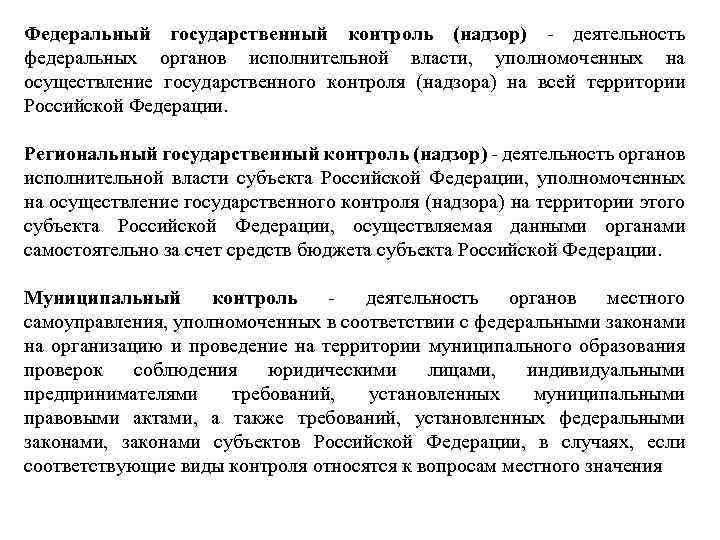 Федеральный государственный контроль (надзор) - деятельность федеральных органов исполнительной власти, уполномоченных на осуществление государственного контроля (надзора) на всей территории Российской Федерации.

Региональный государственный контроль (надзор) - деятельность органов исполнительной власти субъекта Российской Федерации, уполномоченных на осуществление государственного контроля (надзора) на территории этого субъекта Российской Федерации, осуществляемая данными органами самостоятельно за счет средств бюджета субъекта Российской Федерации.

Муниципальный контроль - деятельность органов местного самоуправления, уполномоченных в соответствии с федеральными законами на организацию и проведение на территории муниципального образования проверок соблюдения юридическими лицами, индивидуальными предпринимателями требований, установленных муниципальными правовыми актами, а также требований, установленных федеральными законами, законами субъектов Российской Федерации, в случаях, если соответствующие виды контроля относятся к вопросам местного значения